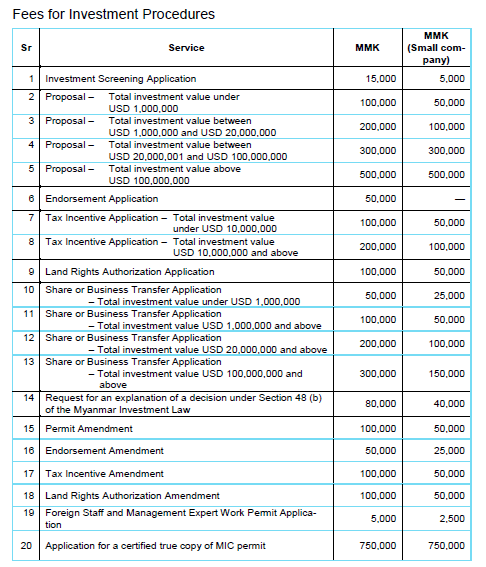 Fees for Investment Procedures

| Sr | Service | MMK | MMK (Small company) |
|---|---|---|---|
| 1 | Investment Screening Application | 15,000 | 5,000 |
| 2 | Proposal – Total investment value under USD 1,000,000 | 100,000 | 50,000 |
| 3 | Proposal – Total investment value between USD 1,000,000 and USD 20,000,000 | 200,000 | 100,000 |
| 4 | Proposal – Total investment value between USD 20,000,001 and USD 100,000,000 | 300,000 | 300,000 |
| 5 | Proposal – Total investment value above USD 100,000,000 | 500,000 | 500,000 |
| 6 | Endorsement Application | 50,000 | — |
| 7 | Tax Incentive Application – Total investment value under USD 10,000,000 | 100,000 | 50,000 |
| 8 | Tax Incentive Application – Total investment value USD 10,000,000 and above | 200,000 | 100,000 |
| 9 | Land Rights Authorization Application | 100,000 | 50,000 |
| 10 | Share or Business Transfer Application – Total investment value under USD 1,000,000 | 50,000 | 25,000 |
| 11 | Share or Business Transfer Application – Total investment value USD 1,000,000 and above | 100,000 | 50,000 |
| 12 | Share or Business Transfer Application – Total investment value USD 20,000,000 and above | 200,000 | 100,000 |
| 13 | Share or Business Transfer Application – Total investment value USD 100,000,000 and above | 300,000 | 150,000 |
| 14 | Request for an explanation of a decision under Section 48 (b) of the Myanmar Investment Law | 80,000 | 40,000 |
| 15 | Permit Amendment | 100,000 | 50,000 |
| 16 | Endorsement Amendment | 50,000 | 25,000 |
| 17 | Tax Incentive Amendment | 100,000 | 50,000 |
| 18 | Land Rights Authorization Amendment | 100,000 | 50,000 |
| 19 | Foreign Staff and Management Expert Work Permit Application | 5,000 | 2,500 |
| 20 | Application for a certified true copy of MIC permit | 750,000 | 750,000 |